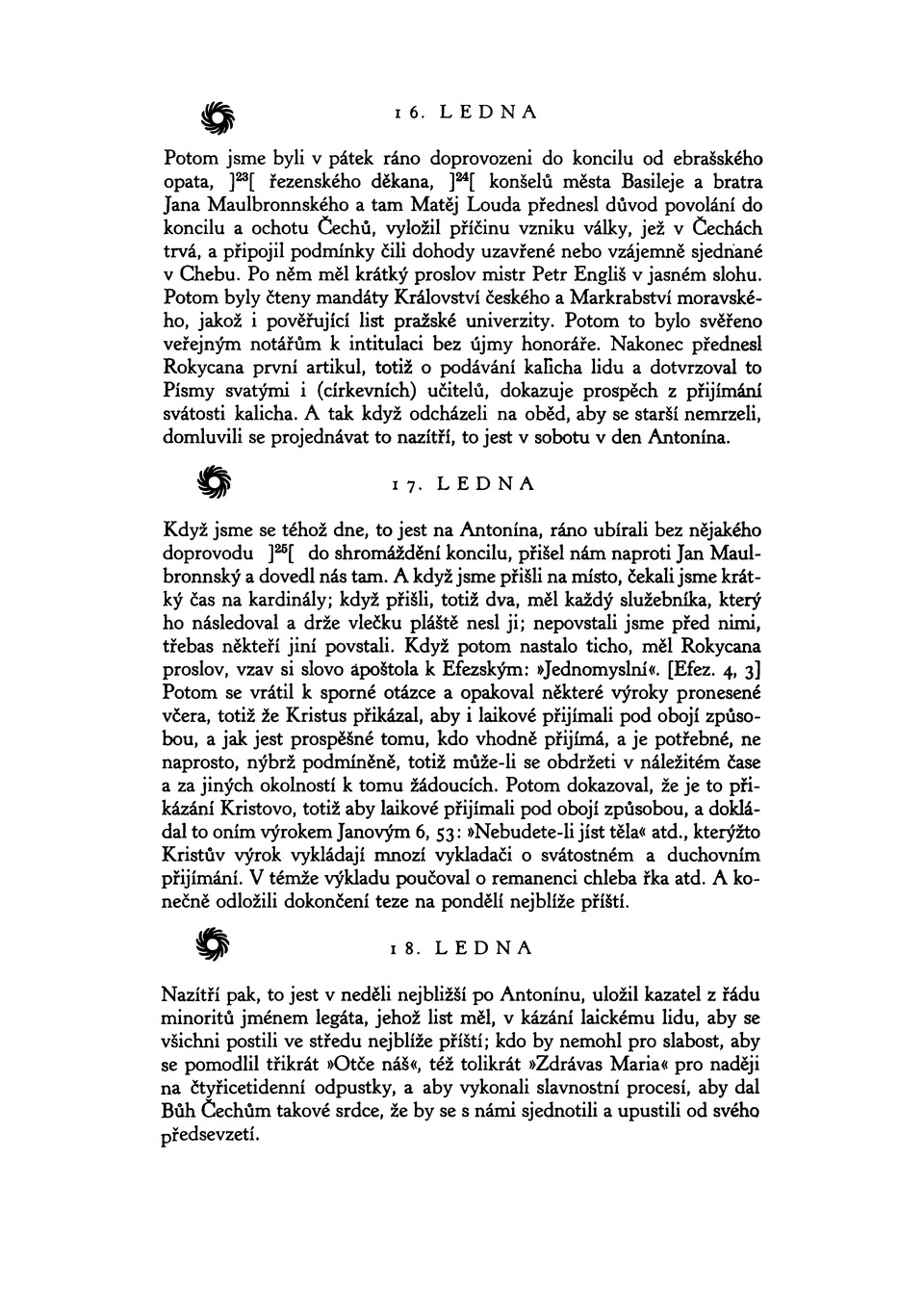 16. LEDNA

Potom jsme byli v pátek ráno doprovozeni do koncilu od ebrašského opata, ]$^{23}$[ řezenského děkana, ]$^{24}$[ konšelů města Basileje a bratra Jana Maulbronnského a tam Matěj Louda přednesl důvod povolání do koncilu a ochotu Čechů, vyložil příčinu vzniku války, jež v Čechách trvá, a připojil podmínky čili dohody uzavřené nebo vzájemně sjednané v Chebu. Po něm měl krátký proslov mistr Petr Engliš v jasném slohu. Potom byly čteny mandáty Království českého a Markrabství moravského, jakož i pověřující list pražské univerzity. Potom to bylo svěřeno veřejným notářům k intitulaci bez újmy honoráře. Nakonec přednesl Rokycana první artikul, totiž o podávání kalicha lidu a dotvrzoval to Písmy svatými i (církevních) učitelů, dokazuje prospěch z přijímání svátosti kalicha. A tak když odcházeli na oběd, aby se starší nemrzeli, domluvili se projednávat to nazítří, to jest v sobotu v den Antonína.

17. LEDNA

Když jsme se téhož dne, to jest na Antonína, ráno ubírali bez nějakého doprovodu ]$^{25}$[ do shromáždění koncilu, přišel nám naproti Jan Maulbronnský a dovedl nás tam. A když jsme přišli na místo, čekali jsme krátký čas na kardinály; když přišli, totiž dva, měl každý služebníka, který ho následoval a drže vlečku pláště nesl ji; nepovstali jsme před nimi, třebas někteří jiní povstali. Když potom nastalo ticho, měl Rokycana proslov, vzav si slovo apoštola k Efezským: »Jednomyslní«. [Efez. 4, 3] Potom se vrátil k sporné otázce a opakoval některé výroky pronesené včera, totiž že Kristus přikázal, aby i laikové přijímali pod obojí způsobou, a jak jest prospěšné tomu, kdo vhodně přijímá, a je potřebné, ne naprosto, nýbrž podmíněně, totiž může-li se obdržeti v náležitém čase a za jiných okolností k tomu žádoucích. Potom dokazoval, že je to přikázání Kristovo, totiž aby laikové přijímali pod obojí způsobou, a dokládal to oním výrokem Janovým 6, 53: »Nebudete-li jíst těla« atd., kterýžto Kristův výrok vykládají mnozí vykladači o svátostném a duchovním přijímání. V témže výkladu poučoval o remanenci chleba řka atd. A konečně odložili dokončení teze na pondělí nejblíže příští.

18. LEDNA

Nazítří pak, to jest v neděli nejbližší po Antonínu, uložil kazatel z řádu minoritů jménem legáta, jehož list měl, v kázání laickému lidu, aby se všichni postili ve středu nejblíže příští; kdo by nemohl pro slabost, aby se pomodlil třikrát »Otče náš«, též tolikrát »Zdrávas Maria« pro naději na čtyřicetidenní odpustky, a aby vykonali slavnostní procesí, aby dal Bůh Čechům takové srdce, že by se s námi sjednotili a upustili od svého předsevzetí.